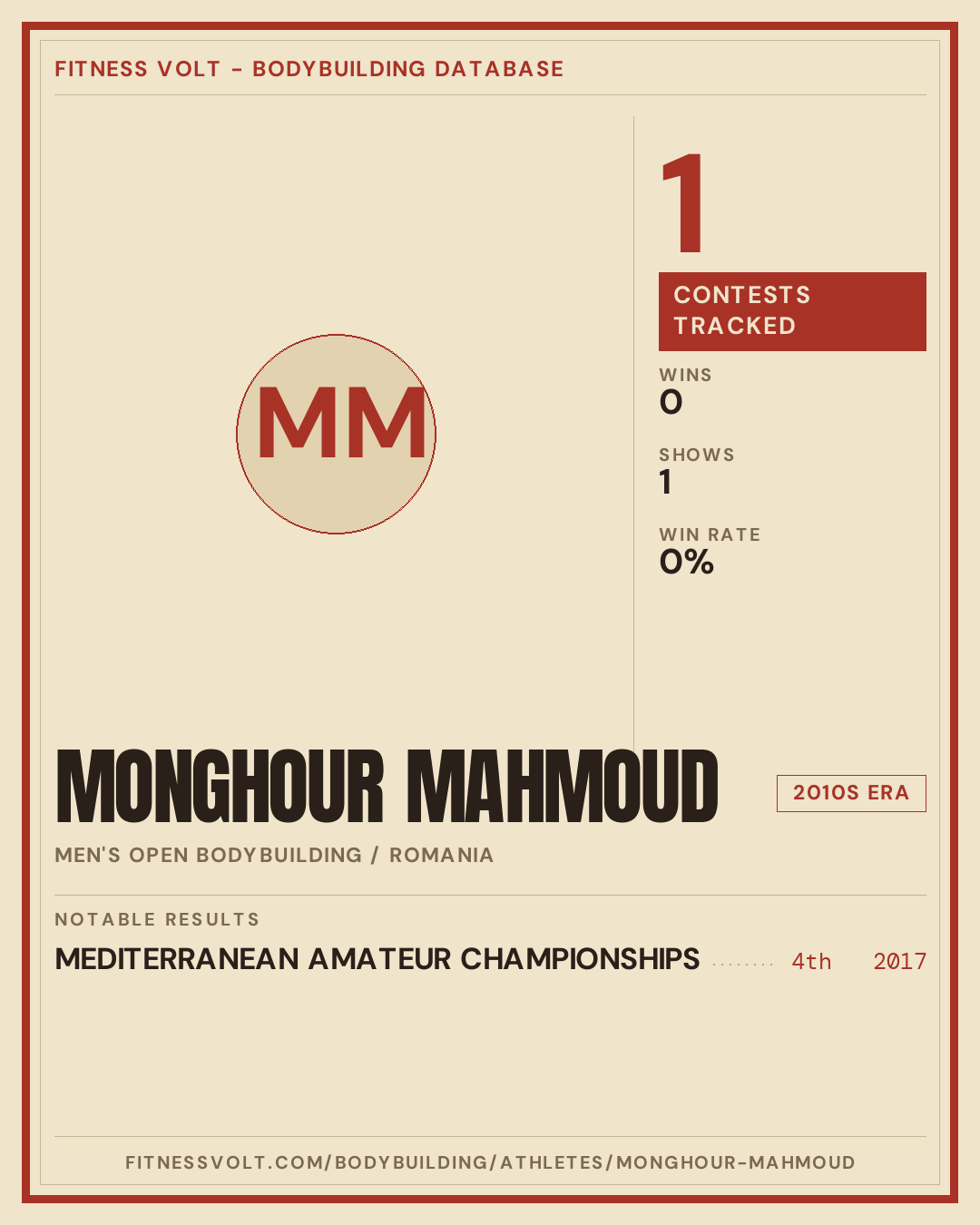 FITNESS VOLT - BODYBUILDING DATABASE

MM

1

CONTESTS TRACKED

WINS
0

SHOWS
1

WIN RATE
0%

MONGHOUR MAHMOUD

2010S ERA

MEN'S OPEN BODYBUILDING / ROMANIA

NOTABLE RESULTS

MEDITERRANEAN AMATEUR CHAMPIONSHIPS 4th 2017

FITNESSVOLT.COM/BODYBUILDING/ATHLETES/MONGHOUR-MAHMOUD